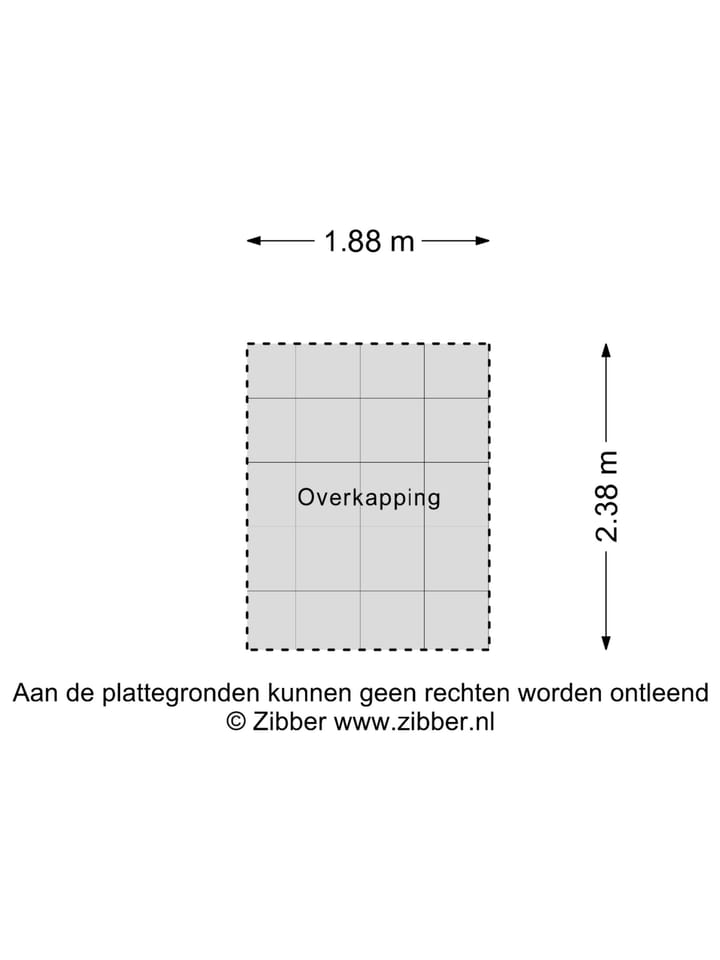 1.88 m

Overkapping

2.38 m

Aan de plattegronden kunnen geen rechten worden ontleend
© Zibber www.zibber.nl